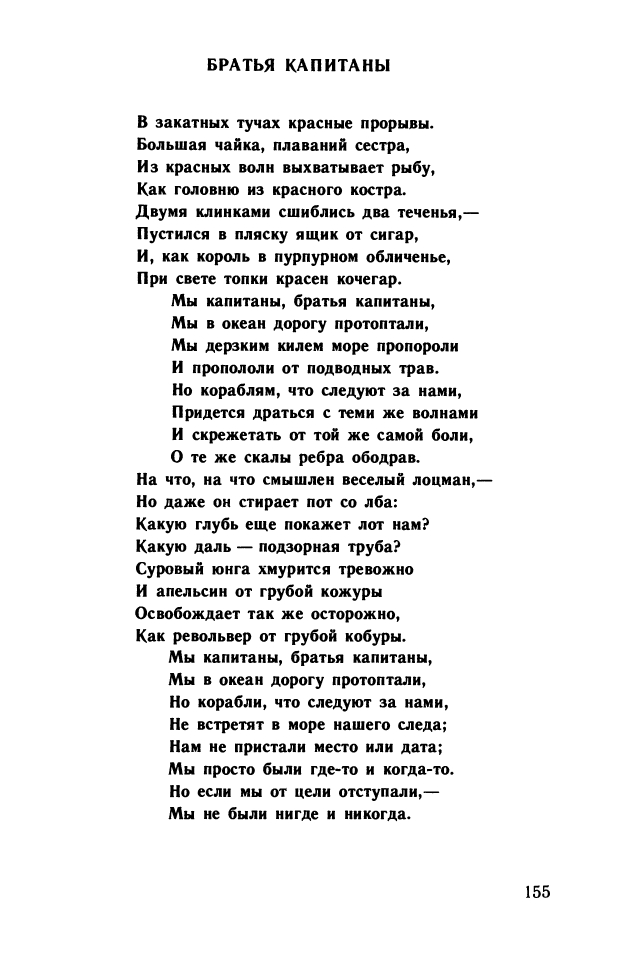 БРАТЬЯ КАПИТАНЫ

В закатных тучах красные прорывы.
Большая чайка, плаваний сестра,
Из красных волн выхватывает рыбу,
Как головню из красного костра.
Двумя клинками сшиблись два теченья,—
Пустился в пляску ящик от сигар,
И, как король в пурпурном обличенье,
При свете топки красен кочегар.
Мы капитаны, братья капитаны,
Мы в океан дорогу протоптали,
Мы дерзким килем море пропороли
И пропололи от подводных трав.
Но кораблям, что следуют за нами,
Придется драться с теми же волнами
И скрежетать от той же самой боли,
О те же скалы ребра ободрав.
На что, на что смышлен веселый лоцман,—
Но даже он стирает пот со лба:
Какую глубь еще покажет лот нам?
Какую даль — подзорная труба?
Суровый юнга хмурится тревожно
И апельсин от грубой кожуры
Освобождает так же осторожно,
Как револьвер от грубой кобуры.
Мы капитаны, братья капитаны,
Мы в океан дорогу протоптали,
Но корабли, что следуют за нами,
Не встретят в море нашего следа;
Нам не пристали место или дата;
Мы просто были где-то и когда-то.
Но если мы от цели отступали,—
Мы не были нигде и никогда.

155